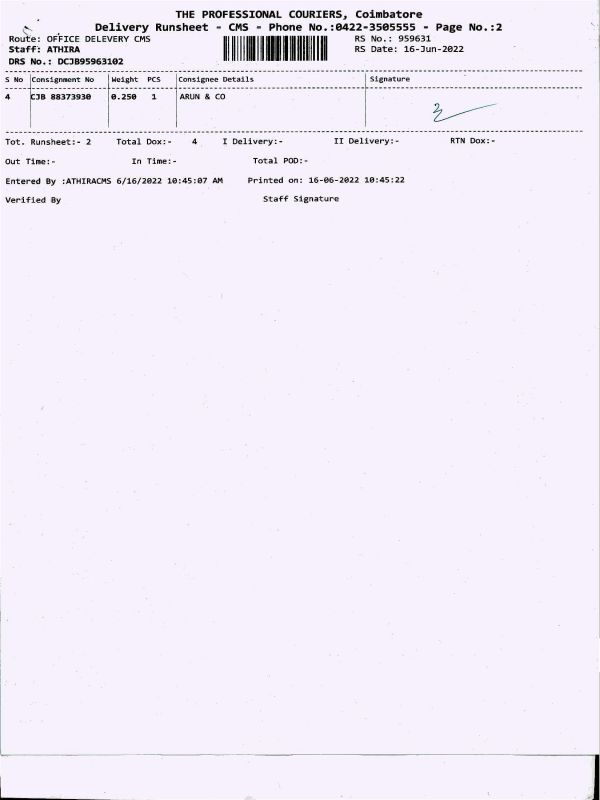 THE PROFESSIONAL COURIERS, Coimbatore
Delivery Runsheet - CMS - Phone No.:0422-3505555 - Page No.:2

Route: OFFICE DELEVERY CMS
Staff: ATHIRA
DRS No.: DCJB95963102

RS No.: 959631
RS Date: 16-Jun-2022

| S No | Consignment No | Weight | PCS | Consignee Details | Signature |
|---|---|---|---|---|---|
| 4 | CJB 88373930 | 0.250 | 1 | ARUN & CO | |

Tot. Runsheet:- 2 Total Dox:- 4 I Delivery:- II Delivery:- RTN Dox:-

Out Time:- In Time:- Total POD:-

Entered By :ATHIRACMS 6/16/2022 10:45:07 AM Printed on: 16-06-2022 10:45:22

Verified By Staff Signature